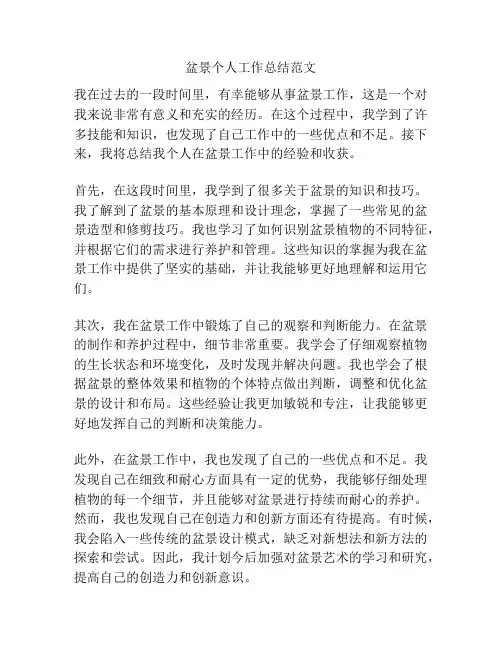 盆景个人工作总结范文

我在过去的一段时间里，有幸能够从事盆景工作，这是一个对我来说非常有意义和充实的经历。在这个过程中，我学到了许多技能和知识，也发现了自己工作中的一些优点和不足。接下来，我将总结我个人在盆景工作中的经验和收获。

首先，在这段时间里，我学到了很多关于盆景的知识和技巧。我了解到了盆景的基本原理和设计理念，掌握了一些常见的盆景造型和修剪技巧。我也学习了如何识别盆景植物的不同特征，并根据它们的需求进行养护和管理。这些知识的掌握为我在盆景工作中提供了坚实的基础，并让我能够更好地理解和运用它们。

其次，我在盆景工作中锻炼了自己的观察和判断能力。在盆景的制作和养护过程中，细节非常重要。我学会了仔细观察植物的生长状态和环境变化，及时发现并解决问题。我也学会了根据盆景的整体效果和植物的个体特点做出判断，调整和优化盆景的设计和布局。这些经验让我更加敏锐和专注，让我能够更好地发挥自己的判断和决策能力。

此外，在盆景工作中，我也发现了自己的一些优点和不足。我发现自己在细致和耐心方面具有一定的优势，我能够仔细处理植物的每一个细节，并且能够对盆景进行持续而耐心的养护。然而，我也发现自己在创造力和创新方面还有待提高。有时候，我会陷入一些传统的盆景设计模式，缺乏对新想法和新方法的探索和尝试。因此，我计划今后加强对盆景艺术的学习和研究，提高自己的创造力和创新意识。